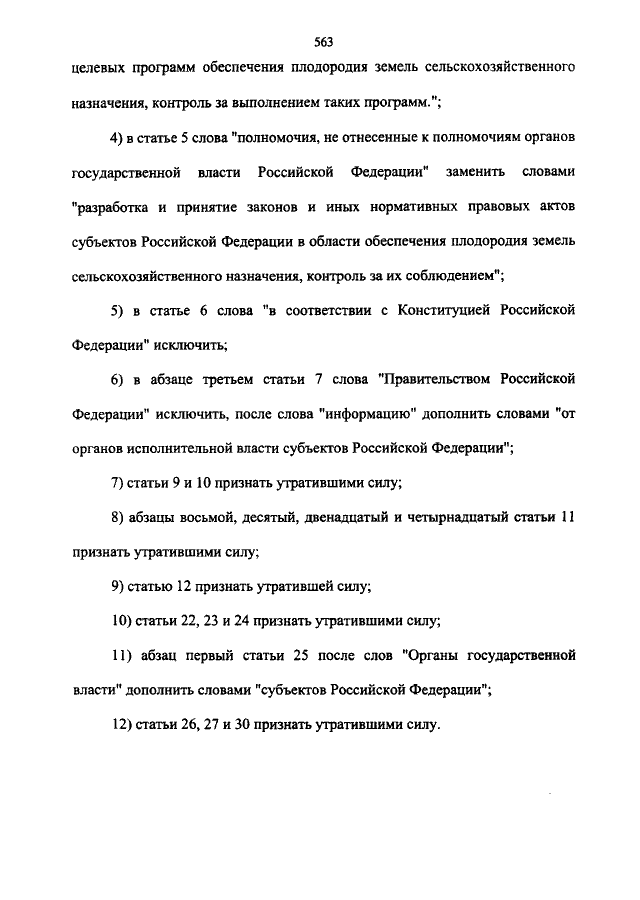 563

целевых программ обеспечения плодородия земель сельскохозяйственного назначения, контроль за выполнением таких программ.";

4) в статье 5 слова "полномочия, не отнесенные к полномочиям органов государственной власти Российской Федерации" заменить словами "разработка и принятие законов и иных нормативных правовых актов субъектов Российской Федерации в области обеспечения плодородия земель сельскохозяйственного назначения, контроль за их соблюдением";

5) в статье 6 слова "в соответствии с Конституцией Российской Федерации" исключить;

6) в абзаце третьем статьи 7 слова "Правительством Российской Федерации" исключить, после слова "информацию" дополнить словами "от органов исполнительной власти субъектов Российской Федерации";

7) статьи 9 и 10 признать утратившими силу;

8) абзацы восьмой, десятый, двенадцатый и четырнадцатый статьи 11 признать утратившими силу;

9) статью 12 признать утратившей силу;

10) статьи 22, 23 и 24 признать утратившими силу;

11) абзац первый статьи 25 после слов "Органы государственной власти" дополнить словами "субъектов Российской Федерации";

12) статьи 26, 27 и 30 признать утратившими силу.